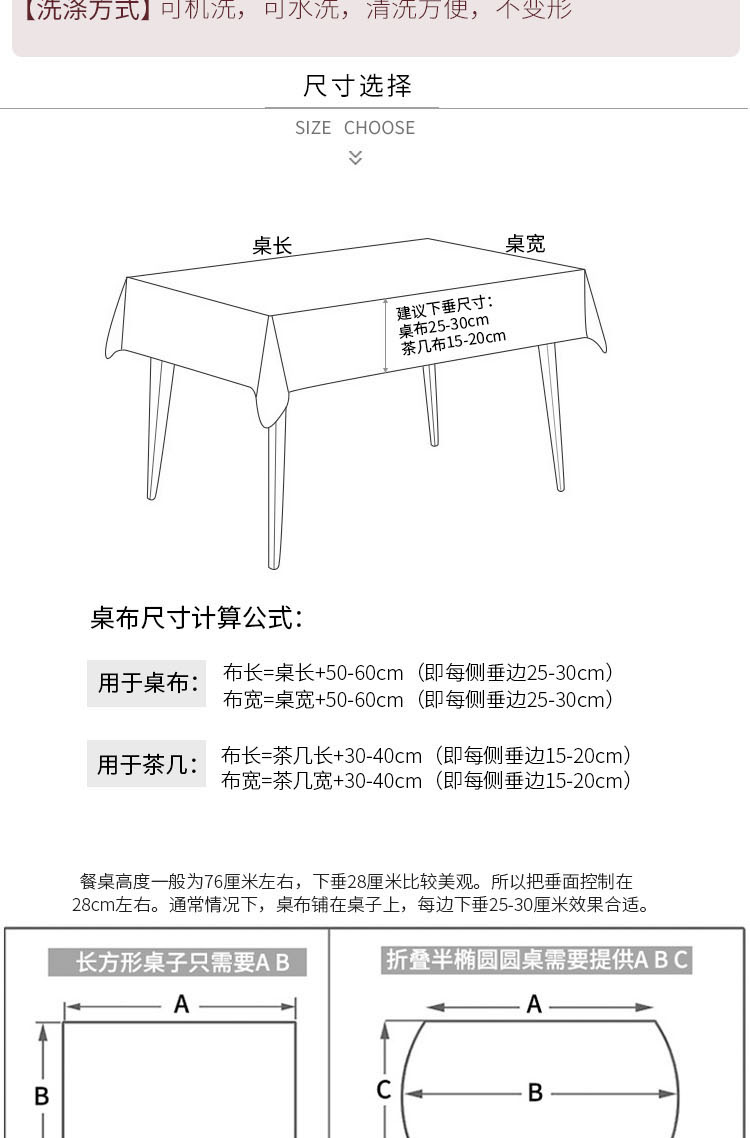 【洗涤方式】可机洗，可水洗，清洗方便，不变形

尺寸选择

SIZE CHOOSE

桌长

桌宽

建议下垂尺寸：
桌布25-30cm
茶几布15-20cm

桌布尺寸计算公式：

用于桌布：
布长=桌长+50-60cm（即每侧垂边25-30cm）
布宽=桌宽+50-60cm（即每侧垂边25-30cm）

用于茶几：
布长=茶几长+30-40cm（即每侧垂边15-20cm）
布宽=茶几宽+30-40cm（即每侧垂边15-20cm）

餐桌高度一般为76厘米左右，下垂28厘米比较美观。所以把垂面控制在28cm左右。通常情况下，桌布铺在桌子上，每边下垂25-30厘米效果合适。

长方形桌子只需要A B

A

B

折叠半椭圆圆桌需要提供A B C

A

C

B